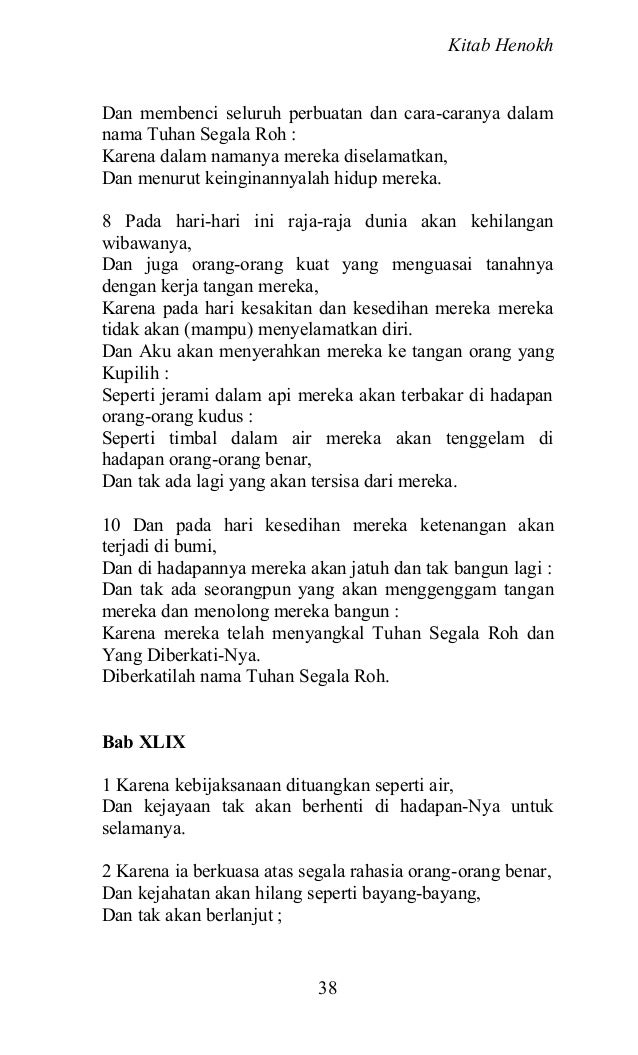 Kitab Henokh

Dan membenci seluruh perbuatan dan cara-caranya dalam nama Tuhan Segala Roh :
Karena dalam namanya mereka diselamatkan,
Dan menurut keinginannyalah hidup mereka.

8 Pada hari-hari ini raja-raja dunia akan kehilangan wibawanya,
Dan juga orang-orang kuat yang menguasai tanahnya dengan kerja tangan mereka,
Karena pada hari kesakitan dan kesedihan mereka mereka tidak akan (mampu) menyelamatkan diri.
Dan Aku akan menyerahkan mereka ke tangan orang yang Kupilih :
Seperti jerami dalam api mereka akan terbakar di hadapan orang-orang kudus :
Seperti timbal dalam air mereka akan tenggelam di hadapan orang-orang benar,
Dan tak ada lagi yang akan tersisa dari mereka.

10 Dan pada hari kesedihan mereka ketenangan akan terjadi di bumi,
Dan di hadapannya mereka akan jatuh dan tak bangun lagi :
Dan tak ada seorangpun yang akan menggenggam tangan mereka dan menolong mereka bangun :
Karena mereka telah menyangkal Tuhan Segala Roh dan Yang Diberkati-Nya.
Diberkatilah nama Tuhan Segala Roh.

Bab XLIX

1 Karena kebijaksanaan dituangkan seperti air,
Dan kejayaan tak akan berhenti di hadapan-Nya untuk selamanya.

2 Karena ia berkuasa atas segala rahasia orang-orang benar,
Dan kejahatan akan hilang seperti bayang-bayang,
Dan tak akan berlanjut ;

38